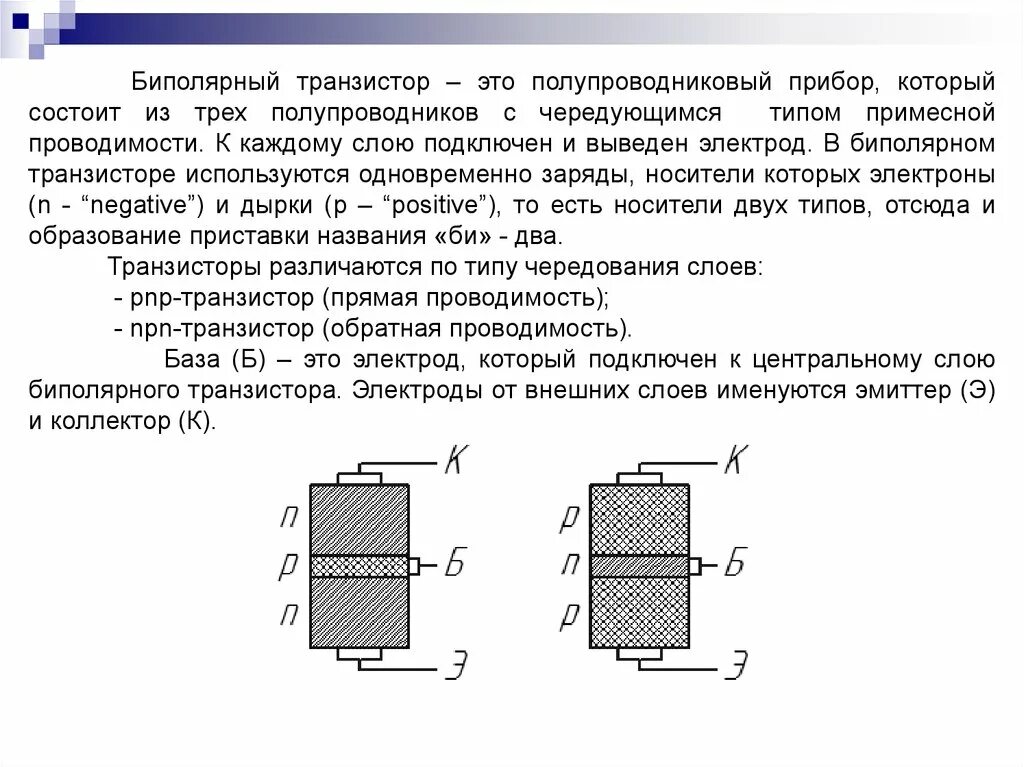 Биполярный транзистор – это полупроводниковый прибор, который состоит из трех полупроводников с чередующимся типом примесной проводимости. К каждому слою подключен и выведен электрод. В биполярном транзисторе используются одновременно заряды, носители которых электроны (n - “negative”) и дырки (p – “positive”), то есть носители двух типов, отсюда и образование приставки названия «би» - два.

Транзисторы различаются по типу чередования слоев:

- pnp-транзистор (прямая проводимость);

- npn-транзистор (обратная проводимость).

База (Б) – это электрод, который подключен к центральному слою биполярного транзистора. Электроды от внешних слоев именуются эмиттер (Э) и коллектор (К).

К
n
p
Б
n
Э

К
p
n
Б
p
Э